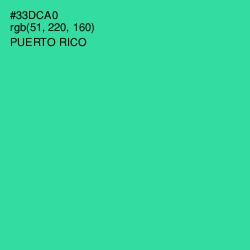 #33DCA0
rgb(51, 220, 160)
PUERTO RICO